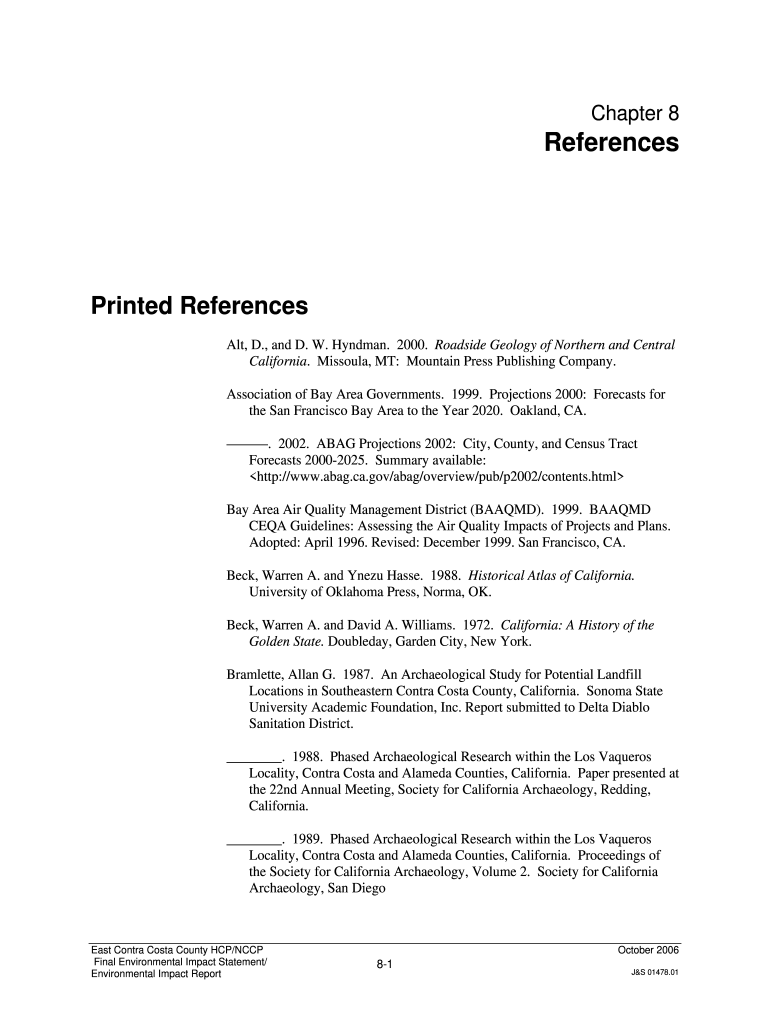 Chapter 8
References

Printed References

Alt, D., and D. W. Hyndman. 2000. Roadside Geology of Northern and Central California. Missoula, MT: Mountain Press Publishing Company.

Association of Bay Area Governments. 1999. Projections 2000: Forecasts for the San Francisco Bay Area to the Year 2020. Oakland, CA.

———. 2002. ABAG Projections 2002: City, County, and Census Tract Forecasts 2000-2025. Summary available: <http://www.abag.ca.gov/abag/overview/pub/p2002/contents.html>

Bay Area Air Quality Management District (BAAQMD). 1999. BAAQMD CEQA Guidelines: Assessing the Air Quality Impacts of Projects and Plans. Adopted: April 1996. Revised: December 1999. San Francisco, CA.

Beck, Warren A. and Ynezu Hasse. 1988. Historical Atlas of California. University of Oklahoma Press, Norma, OK.

Beck, Warren A. and David A. Williams. 1972. California: A History of the Golden State. Doubleday, Garden City, New York.

Bramlette, Allan G. 1987. An Archaeological Study for Potential Landfill Locations in Southeastern Contra Costa County, California. Sonoma State University Academic Foundation, Inc. Report submitted to Delta Diablo Sanitation District.

________. 1988. Phased Archaeological Research within the Los Vaqueros Locality, Contra Costa and Alameda Counties, California. Paper presented at the 22nd Annual Meeting, Society for California Archaeology, Redding, California.

________. 1989. Phased Archaeological Research within the Los Vaqueros Locality, Contra Costa and Alameda Counties, California. Proceedings of the Society for California Archaeology, Volume 2. Society for California Archaeology, San Diego

East Contra Costa County HCP/NCCP
Final Environmental Impact Statement/
Environmental Impact Report
8-1
October 2006
J&S 01478.01